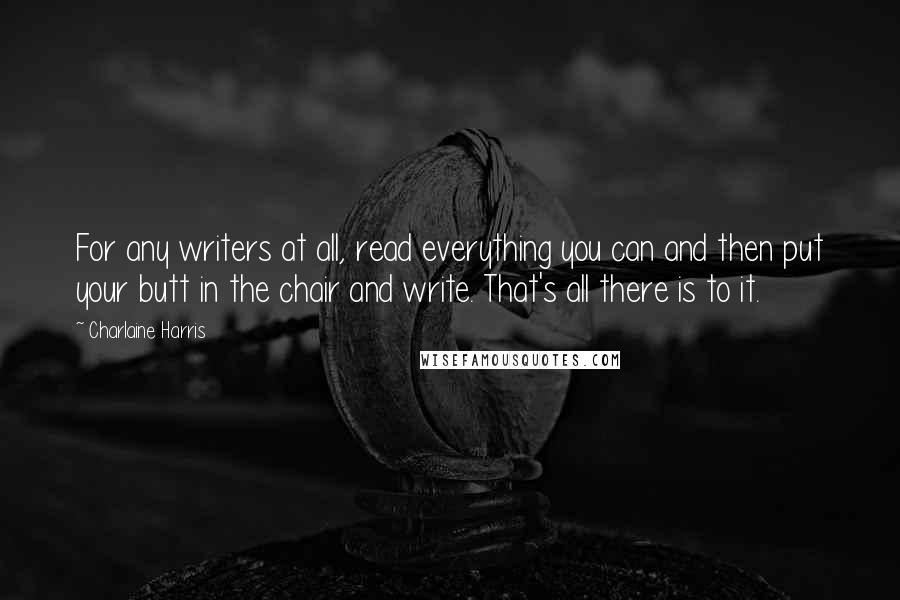 For any writers at all, read everything you can and then put your butt in the chair and write. That's all there is to it.

~ Charlaine Harris

WISEFAMOUSQUOTES.COM